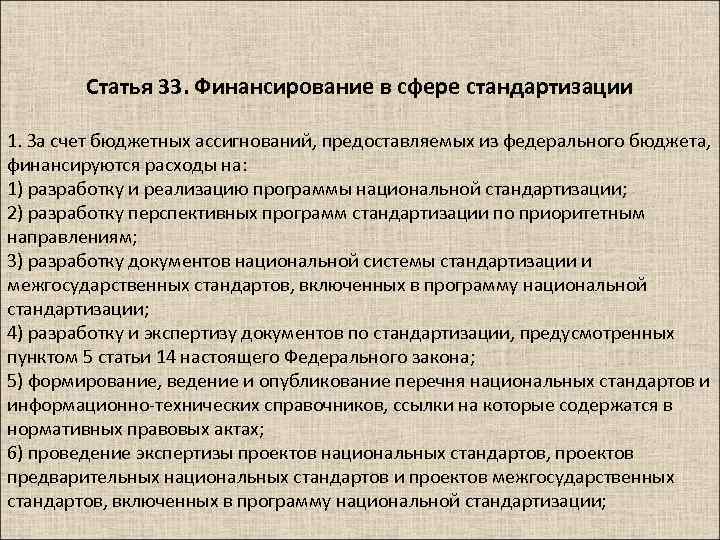 Статья 33. Финансирование в сфере стандартизации

1. За счет бюджетных ассигнований, предоставляемых из федерального бюджета, финансируются расходы на:
1) разработку и реализацию программы национальной стандартизации;
2) разработку перспективных программ стандартизации по приоритетным направлениям;
3) разработку документов национальной системы стандартизации и межгосударственных стандартов, включенных в программу национальной стандартизации;
4) разработку и экспертизу документов по стандартизации, предусмотренных пунктом 5 статьи 14 настоящего Федерального закона;
5) формирование, ведение и опубликование перечня национальных стандартов и информационно-технических справочников, ссылки на которые содержатся в нормативных правовых актах;
6) проведение экспертизы проектов национальных стандартов, проектов предварительных национальных стандартов и проектов межгосударственных стандартов, включенных в программу национальной стандартизации;